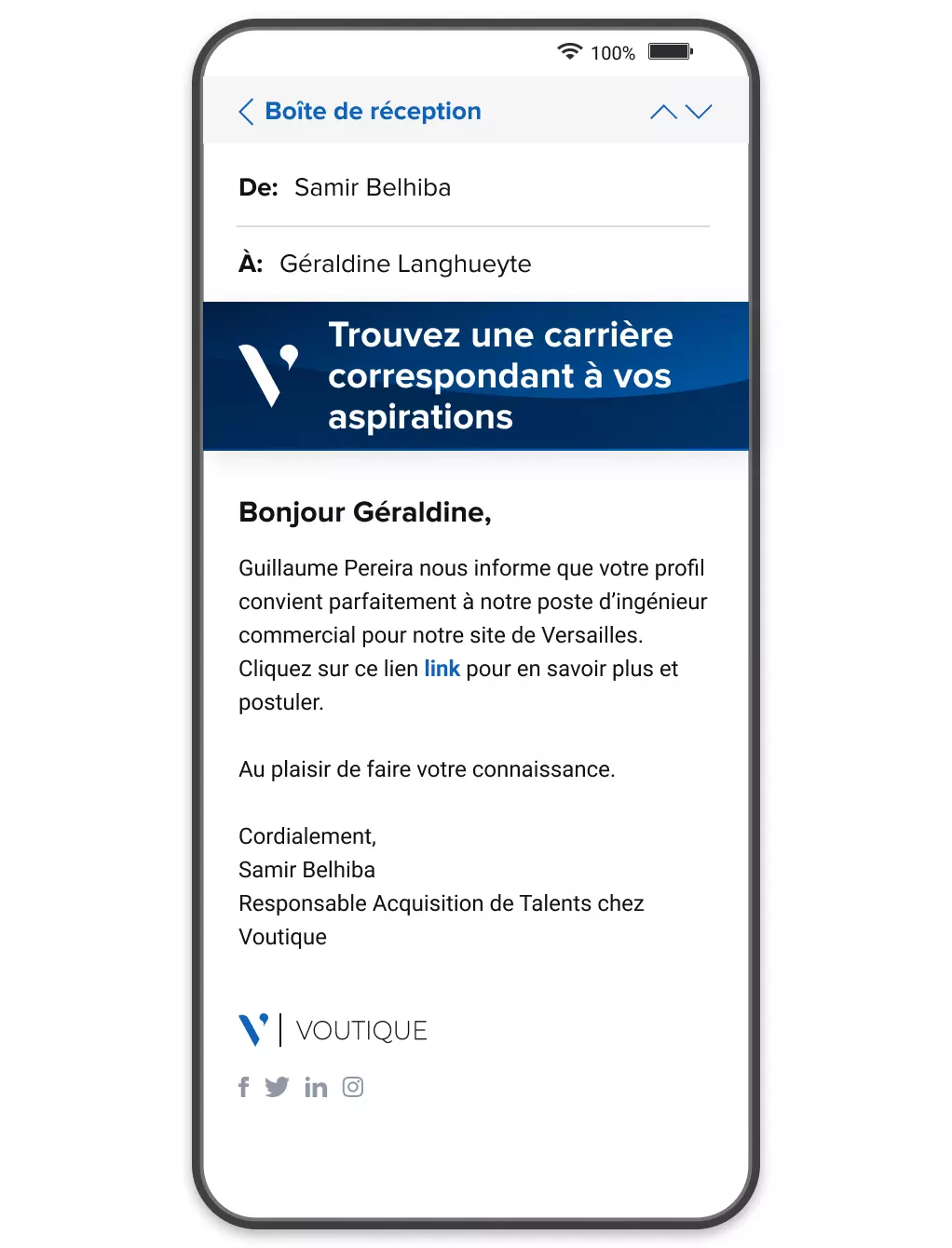 100%

Boîte de réception

De: Samir Belhiba

À: Géraldine Langhueyte

Trouvez une carrière correspondant à vos aspirations

Bonjour Géraldine,

Guillaume Pereira nous informe que votre profil convient parfaitement à notre poste d'ingénieur commercial pour notre site de Versailles. Cliquez sur ce lien link pour en savoir plus et postuler.

Au plaisir de faire votre connaissance.

Cordialement,
Samir Belhiba
Responsable Acquisition de Talents chez Voutique

VOUTIQUE